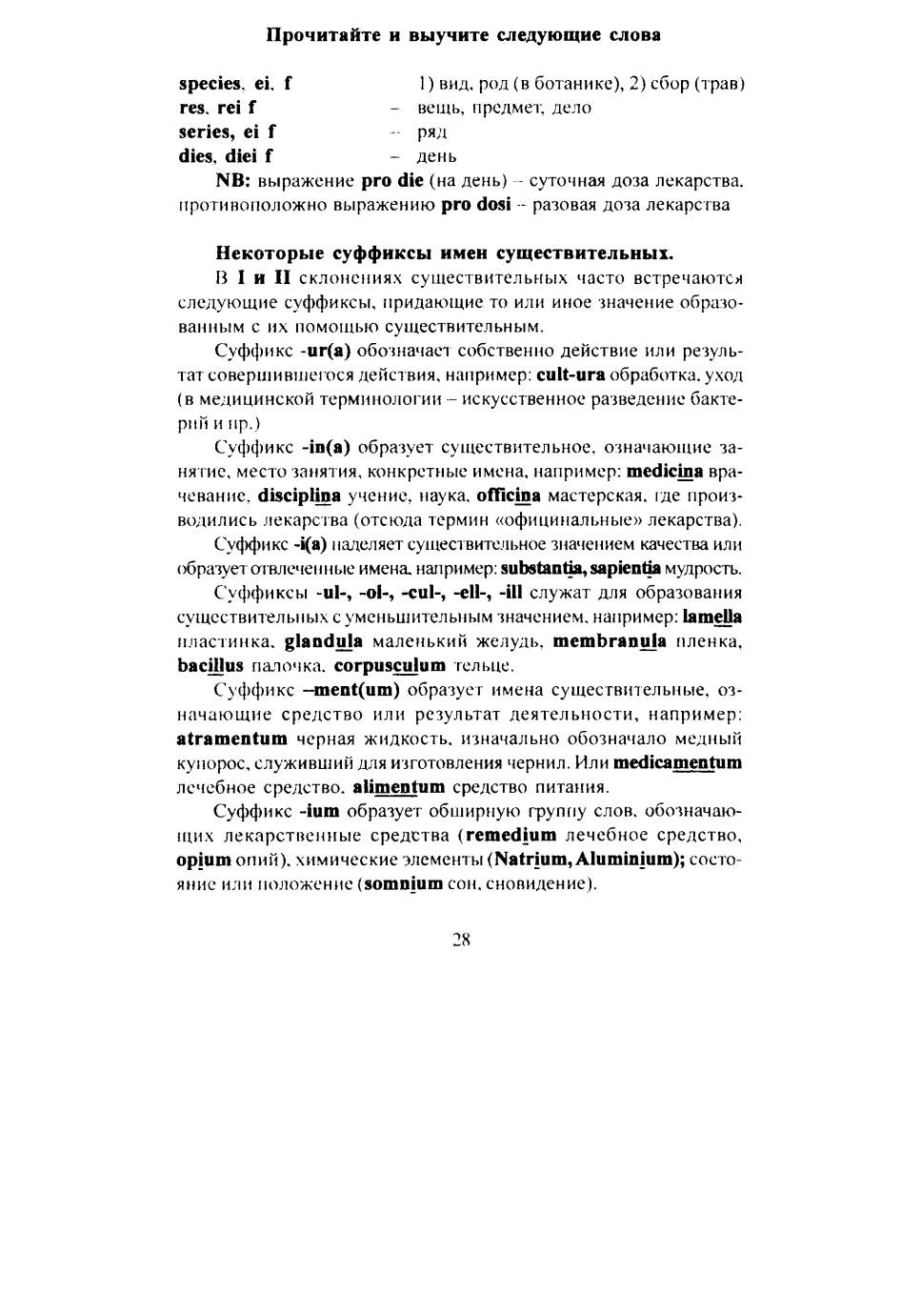 Прочитайте и выучите следующие слова

species, ei, f 1) вид, род (в ботанике), 2) сбор (трав)
res, rei f – вещь, предмет, дело
series, ei f – ряд
dies, diei f – день

NB: выражение pro die (на день) – суточная доза лекарства, противоположно выражению pro dosi – разовая доза лекарства

Некоторые суффиксы имен существительных.

В I и II склонениях существительных часто встречаются следующие суффиксы, придающие то или иное значение образованным с их помощью существительным.

Суффикс -ur(a) обозначает собственно действие или результат совершившегося действия, например: cult-ura обработка, уход (в медицинской терминологии – искусственное разведение бактерий и пр.)

Суффикс -in(a) образует существительное, означающие занятие, место занятия, конкретные имена, например: medicina врачевание, disciplina учение, наука, officina мастерская, где производились лекарства (отсюда термин «официнальные» лекарства).

Суффикс -i(a) наделяет существительное значением качества или образует отвлеченные имена, например: substantia, sapientia мудрость.

Суффиксы -ul-, -ol-, -cul-, -ell-, -ill служат для образования существительных с уменьшительным значением, например: lamella пластинка, glandula маленький желудь, membranula пленка, bacillus палочка, corpusculum тельце.

Суффикс –ment(um) образует имена существительные, означающие средство или результат деятельности, например: atramentum черная жидкость, изначально обозначало медный купорос, служивший для изготовления чернил. Или medicamentum лечебное средство, alimentum средство питания.

Суффикс -ium образует обширную группу слов, обозначающих лекарственные средства (remedium лечебное средство, opium опий), химические элементы (Natrium, Aluminium); состояние или положение (somnium сон, сновидение).

28